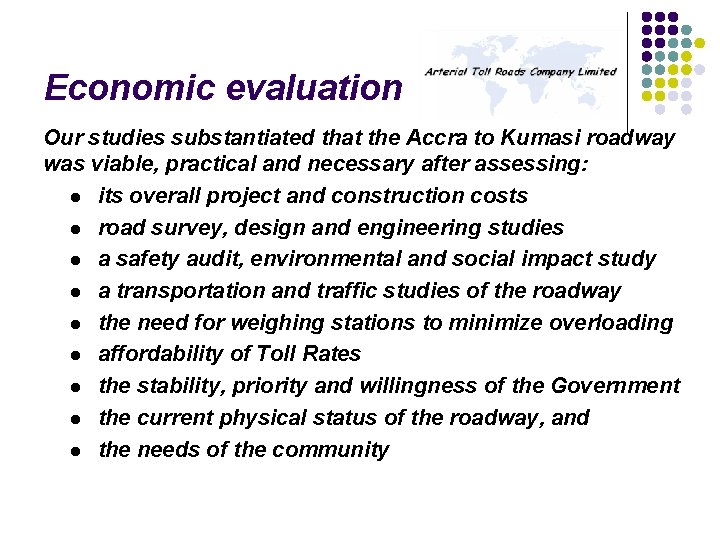 Economic evaluation

Arterial Toll Roads Company Limited

Our studies substantiated that the Accra to Kumasi roadway was viable, practical and necessary after assessing:

- its overall project and construction costs
- road survey, design and engineering studies
- a safety audit, environmental and social impact study
- a transportation and traffic studies of the roadway
- the need for weighing stations to minimize overloading
- affordability of Toll Rates
- the stability, priority and willingness of the Government
- the current physical status of the roadway, and
- the needs of the community